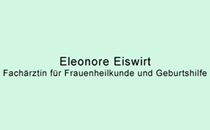 Eleonore Eiswirt
Fachärztin für Frauenheilkunde und Geburtshilfe